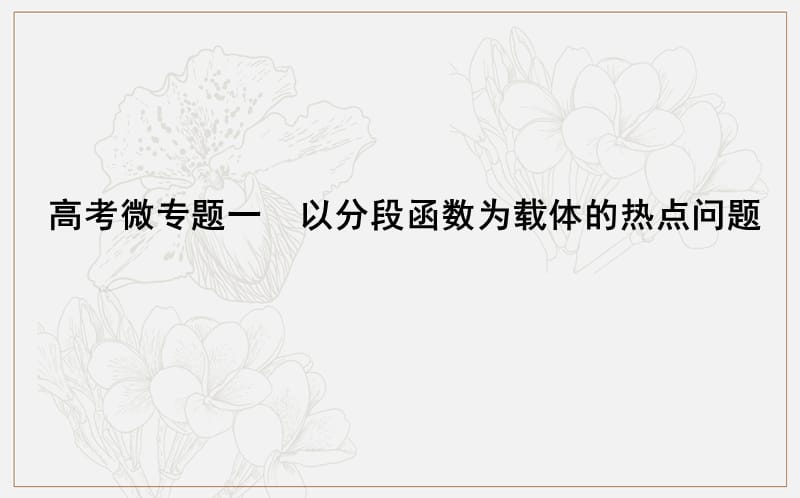 高考微专题一　以分段函数为载体的热点问题